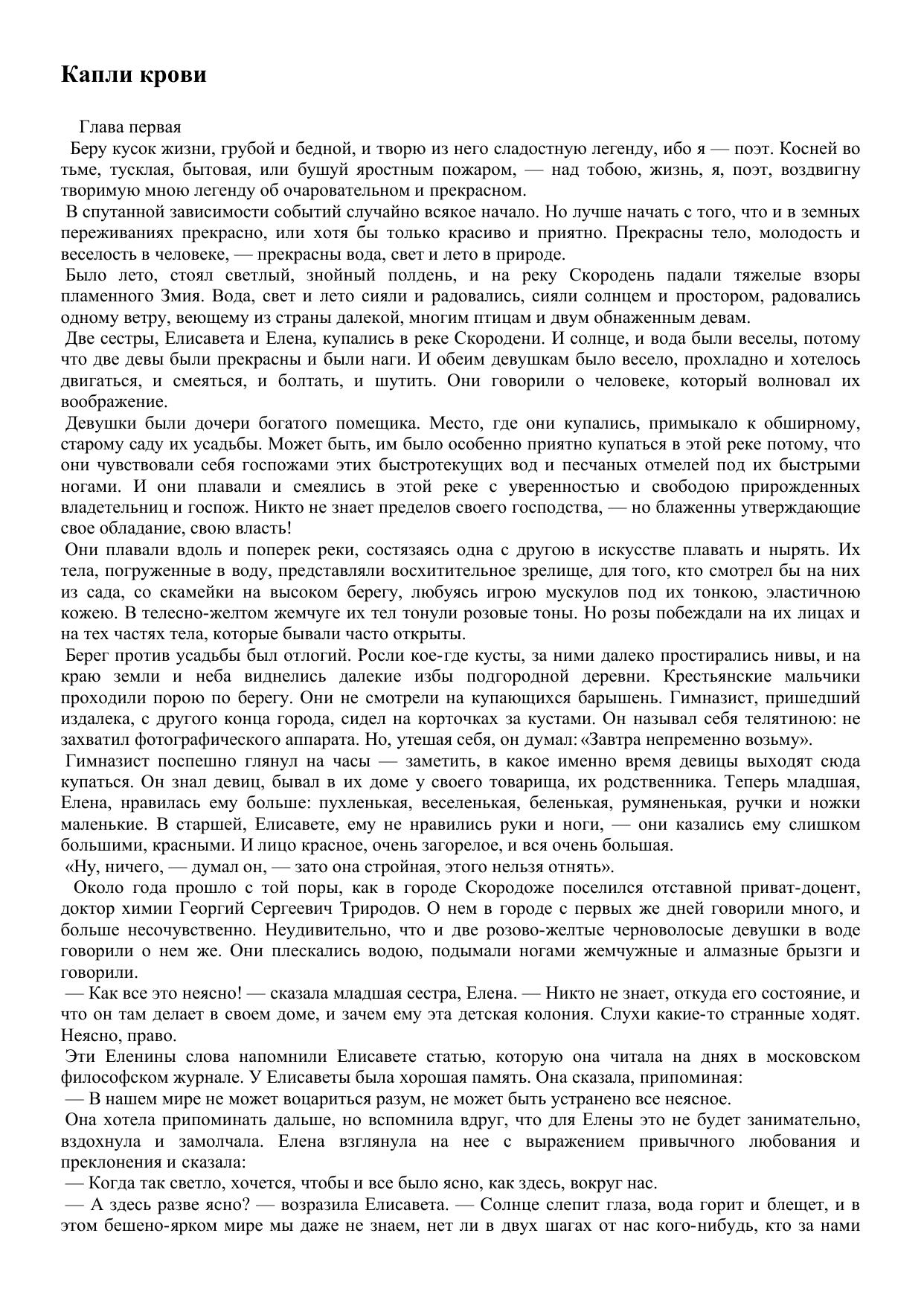 Капли крови

Глава первая

Беру кусок жизни, грубой и бедной, и творю из него сладостную легенду, ибо я — поэт. Косней во тьме, тусклая, бытовая, или бушуй яростным пожаром, — над тобою, жизнь, я, поэт, воздвигну творимую мною легенду об очаровательном и прекрасном.

В спутанной зависимости событий случайно всякое начало. Но лучше начать с того, что и в земных переживаниях прекрасно, или хотя бы только красиво и приятно. Прекрасны тело, молодость и веселость в человеке, — прекрасны вода, свет и лето в природе.

Было лето, стоял светлый, знойный полдень, и на реку Скородень падали тяжелые взоры пламенного Змия. Вода, свет и лето сияли и радовались, сияли солнцем и простором, радовались одному ветру, веющему из страны далекой, многим птицам и двум обнаженным девам.

Две сестры, Елисавета и Елена, купались в реке Скородени. И солнце, и вода были веселы, потому что две девы были прекрасны и были наги. И обеим девушкам было весело, прохладно и хотелось двигаться, и смеяться, и болтать, и шутить. Они говорили о человеке, который волновал их воображение.

Девушки были дочери богатого помещика. Место, где они купались, примыкало к обширному, старому саду их усадьбы. Может быть, им было особенно приятно купаться в этой реке потому, что они чувствовали себя госпожами этих быстротекущих вод и песчаных отмелей под их быстрыми ногами. И они плавали и смеялись в этой реке с уверенностью и свободою прирожденных владетельниц и госпож. Никто не знает пределов своего господства, — но блаженны утверждающие свое обладание, свою власть!

Они плавали вдоль и поперек реки, состязаясь одна с другою в искусстве плавать и нырять. Их тела, погруженные в воду, представляли восхитительное зрелище, для того, кто смотрел бы на них из сада, со скамейки на высоком берегу, любуясь игрою мускулов под их тонкою, эластичною кожею. В телесно-желтом жемчуге их тел тонули розовые тоны. Но розы побеждали на их лицах и на тех частях тела, которые бывали часто открыты.

Берег против усадьбы был отлогий. Росли кое-где кусты, за ними далеко простирались нивы, и на краю земли и неба виднелись далекие избы подгородной деревни. Крестьянские мальчики проходили порою по берегу. Они не смотрели на купающихся барышень. Гимназист, пришедший издалека, с другого конца города, сидел на корточках за кустами. Он называл себя телятиною: не захватил фотографического аппарата. Но, утешая себя, он думал: «Завтра непременно возьму».

Гимназист поспешно глянул на часы — заметить, в какое именно время девицы выходят сюда купаться. Он знал девиц, бывал в их доме у своего товарища, их родственника. Теперь младшая, Елена, нравилась ему больше: пухленькая, веселенькая, беленькая, румяненькая, ручки и ножки маленькие. В старшей, Елисавете, ему не нравились руки и ноги, — они казались ему слишком большими, красными. И лицо красное, очень загорелое, и вся очень большая.

«Ну, ничего, — думал он, — зато она стройная, этого нельзя отнять».

Около года прошло с той поры, как в городе Скородоже поселился отставной приват-доцент, доктор химии Георгий Сергеевич Триродов. О нем в городе с первых же дней говорили много, и больше несочувственно. Неудивительно, что и две розово-желтые черноволосые девушки в воде говорили о нем же. Они плескались водою, подымали ногами жемчужные и алмазные брызги и говорили.

— Как все это неясно! — сказала младшая сестра, Елена. — Никто не знает, откуда его состояние, и что он там делает в своем доме, и зачем ему эта детская колония. Слухи какие-то странные ходят. Неясно, право.

Эти Еленины слова напомнили Елисавете статью, которую она читала на днях в московском философском журнале. У Елисаветы была хорошая память. Она сказала, припоминая:

— В нашем мире не может воцариться разум, не может быть устранено все неясное.

Она хотела припоминать дальше, но вспомнила вдруг, что для Елены это не будет занимательно, вздохнула и замолчала. Елена взглянула на нее с выражением привычного любования и преклонения и сказала:

— Когда так светло, хочется, чтобы и все было ясно, как здесь, вокруг нас.

— А здесь разве ясно? — возразила Елисавета. — Солнце слепит глаза, вода горит и блещет, и в этом бешено-ярком мире мы даже не знаем, нет ли в двух шагах от нас кого-нибудь, кто за нами